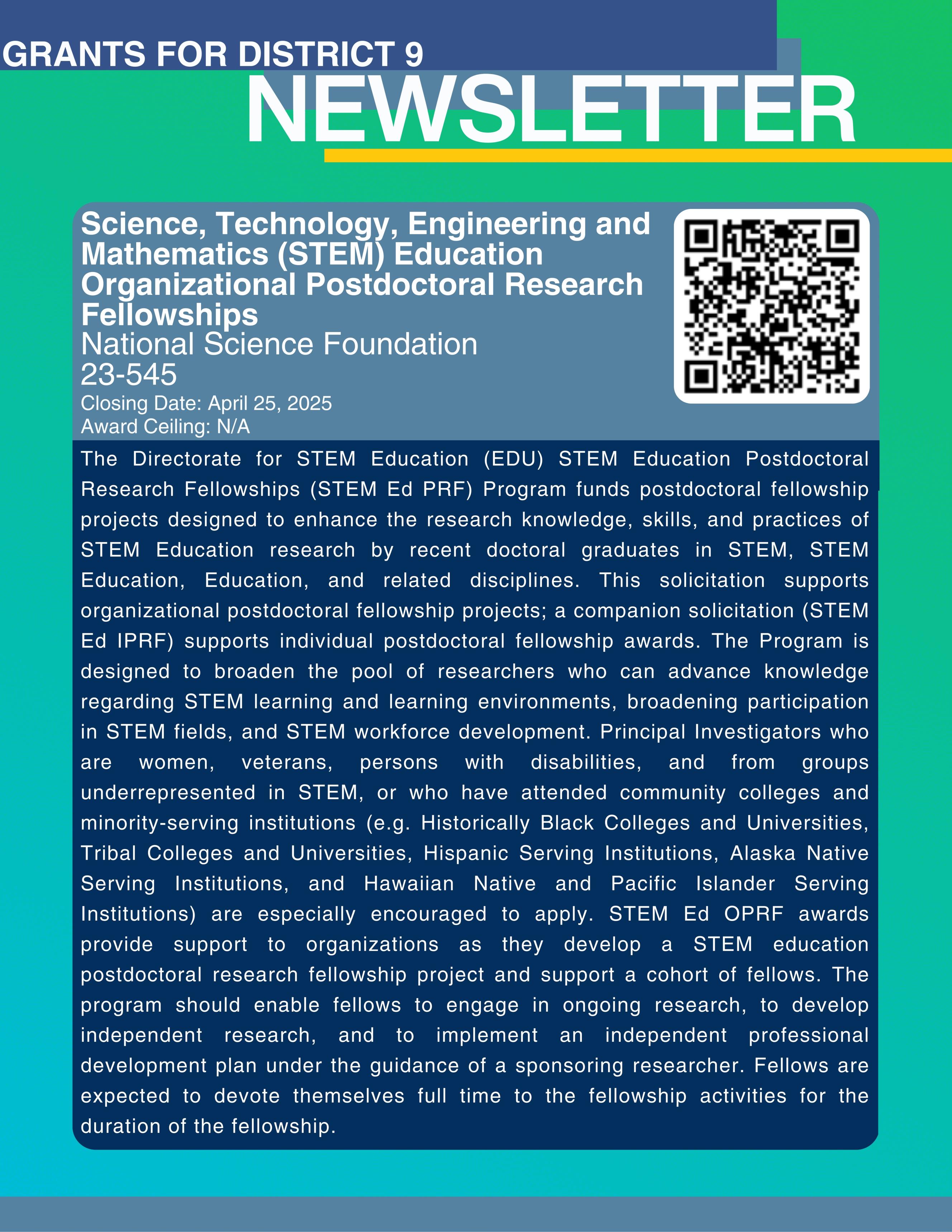 GRANTS FOR DISTRICT 9
NEWSLETTER

Science, Technology, Engineering and Mathematics (STEM) Education Organizational Postdoctoral Research Fellowships
National Science Foundation
23-545
Closing Date: April 25, 2025
Award Ceiling: N/A

The Directorate for STEM Education (EDU) STEM Education Postdoctoral Research Fellowships (STEM Ed PRF) Program funds postdoctoral fellowship projects designed to enhance the research knowledge, skills, and practices of STEM Education research by recent doctoral graduates in STEM, STEM Education, Education, and related disciplines. This solicitation supports organizational postdoctoral fellowship projects; a companion solicitation (STEM Ed IPRF) supports individual postdoctoral fellowship awards. The Program is designed to broaden the pool of researchers who can advance knowledge regarding STEM learning and learning environments, broadening participation in STEM fields, and STEM workforce development. Principal Investigators who are women, veterans, persons with disabilities, and from groups underrepresented in STEM, or who have attended community colleges and minority-serving institutions (e.g. Historically Black Colleges and Universities, Tribal Colleges and Universities, Hispanic Serving Institutions, Alaska Native Serving Institutions, and Hawaiian Native and Pacific Islander Serving Institutions) are especially encouraged to apply. STEM Ed OPRF awards provide support to organizations as they develop a STEM education postdoctoral research fellowship project and support a cohort of fellows. The program should enable fellows to engage in ongoing research, to develop independent research, and to implement an independent professional development plan under the guidance of a sponsoring researcher. Fellows are expected to devote themselves full time to the fellowship activities for the duration of the fellowship.